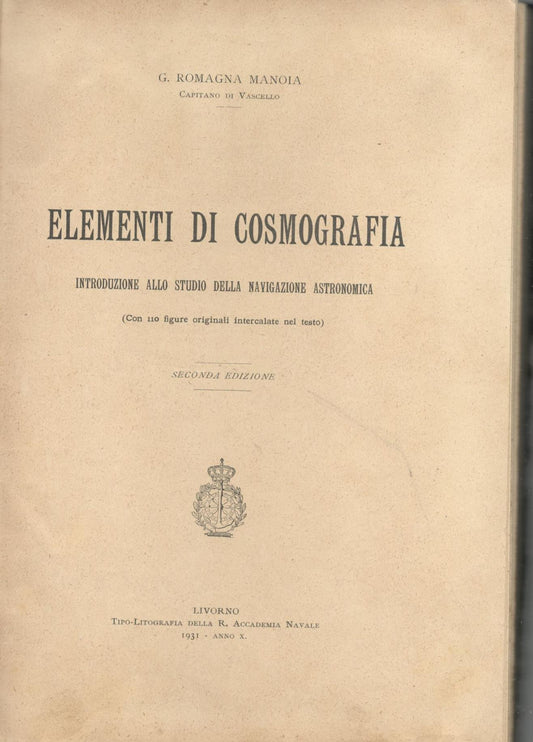 G. ROMAGNA MANOIA
CAPITANO DI VASCELLO

ELEMENTI DI COSMOGRAFIA

INTRODUZIONE ALLO STUDIO DELLA NAVIGAZIONE ASTRONOMICA

(Con 110 figure originali intercalate nel testo)

SECONDA EDIZIONE

LIVORNO
TIPO-LITOGRAFIA DELLA R. ACCADEMIA NAVALE
1931 - ANNO X.